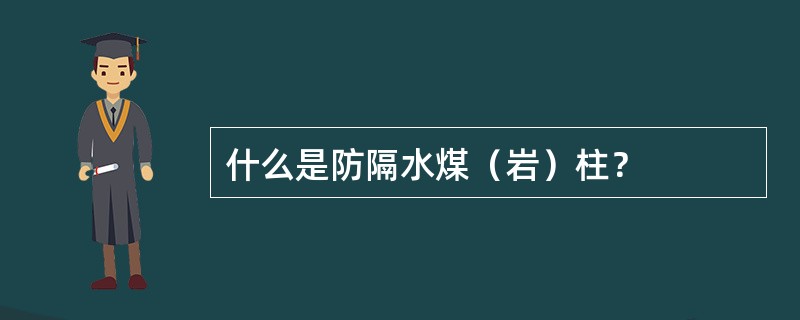 什么是防隔水煤（岩）柱？